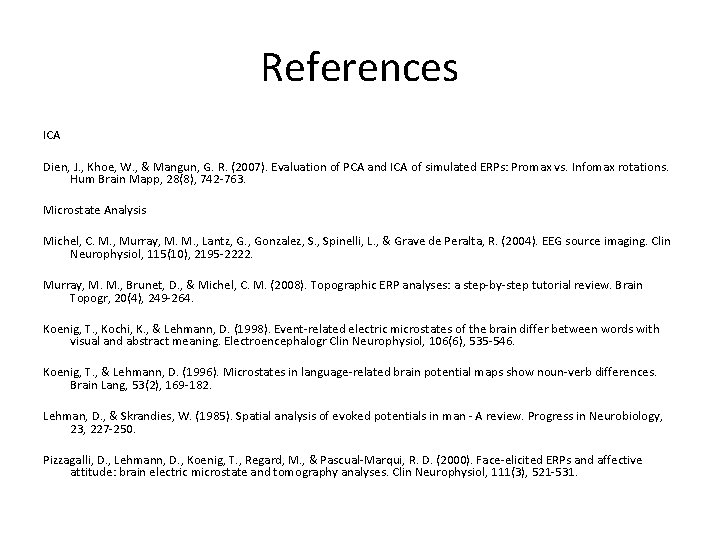 References

ICA

Dien, J., Khoe, W., & Mangun, G. R. (2007). Evaluation of PCA and ICA of simulated ERPs: Promax vs. Infomax rotations. Hum Brain Mapp, 28(8), 742-763.

Microstate Analysis

Michel, C. M., Murray, M. M., Lantz, G., Gonzalez, S., Spinelli, L., & Grave de Peralta, R. (2004). EEG source imaging. Clin Neurophysiol, 115(10), 2195-2222.

Murray, M. M., Brunet, D., & Michel, C. M. (2008). Topographic ERP analyses: a step-by-step tutorial review. Brain Topogr, 20(4), 249-264.

Koenig, T., Kochi, K., & Lehmann, D. (1998). Event-related electric microstates of the brain differ between words with visual and abstract meaning. Electroencephalogr Clin Neurophysiol, 106(6), 535-546.

Koenig, T., & Lehmann, D. (1996). Microstates in language-related brain potential maps show noun-verb differences. Brain Lang, 53(2), 169-182.

Lehman, D., & Skrandies, W. (1985). Spatial analysis of evoked potentials in man - A review. Progress in Neurobiology, 23, 227-250.

Pizzagalli, D., Lehmann, D., Koenig, T., Regard, M., & Pascual-Marqui, R. D. (2000). Face-elicited ERPs and affective attitude: brain electric microstate and tomography analyses. Clin Neurophysiol, 111(3), 521-531.